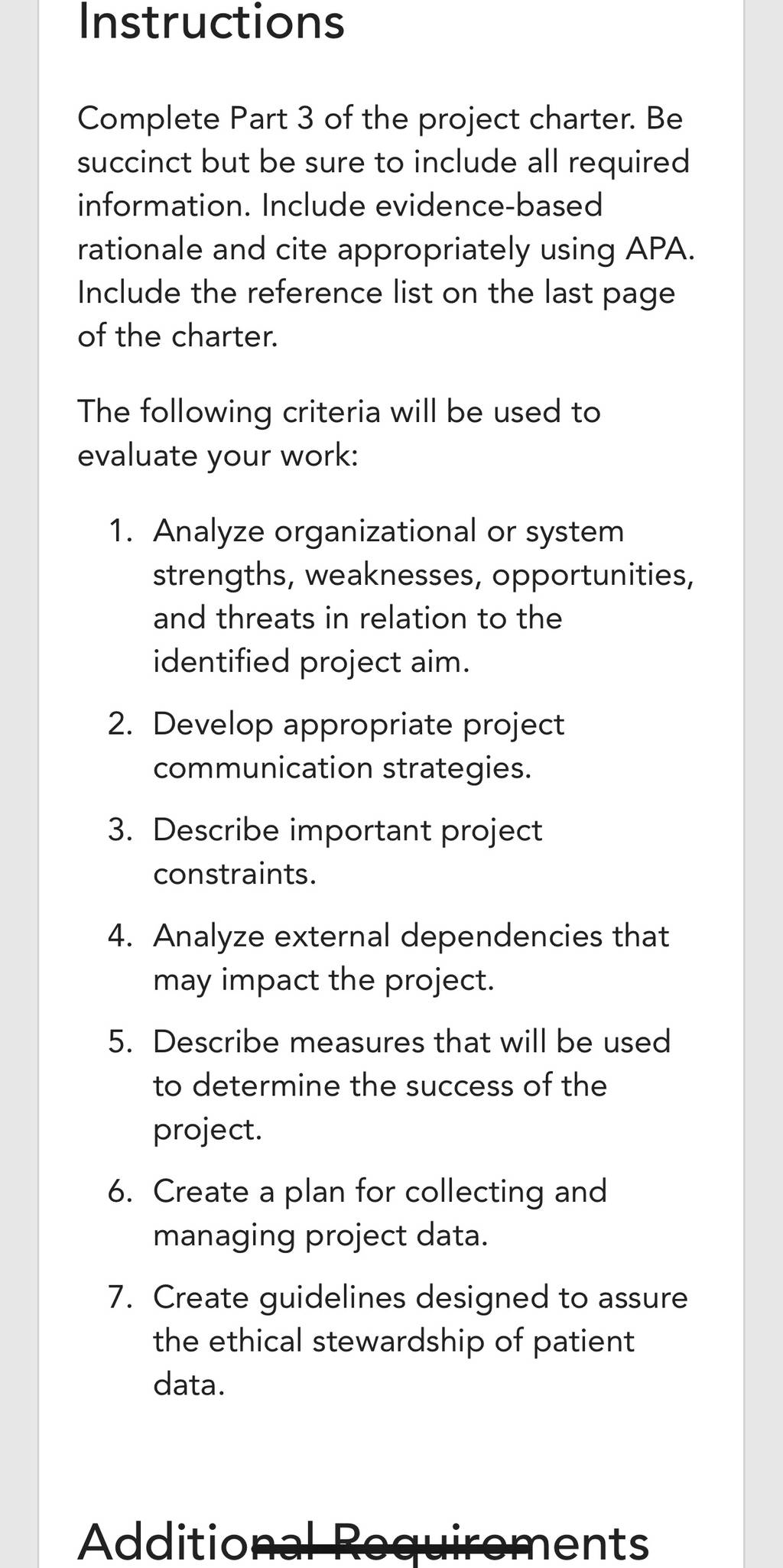 Instructions

Complete Part 3 of the project charter. Be succinct but be sure to include all required information. Include evidence-based rationale and cite appropriately using APA. Include the reference list on the last page of the charter.

The following criteria will be used to evaluate your work:

1. Analyze organizational or system strengths, weaknesses, opportunities, and threats in relation to the identified project aim.
2. Develop appropriate project communication strategies.
3. Describe important project constraints.
4. Analyze external dependencies that may impact the project.
5. Describe measures that will be used to determine the success of the project.
6. Create a plan for collecting and managing project data.
7. Create guidelines designed to assure the ethical stewardship of patient data.

Additional Requirements